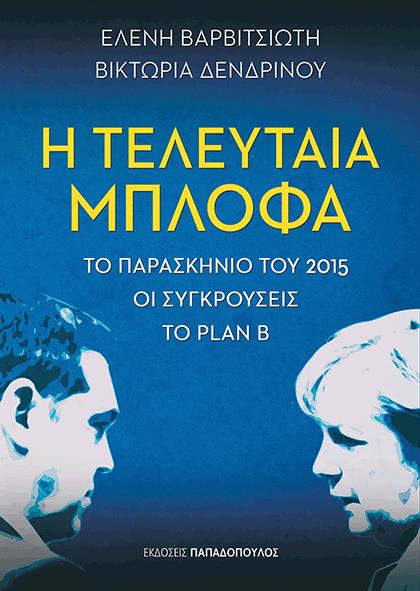 ΕΛΕΝΗ ΒΑΡΒΙΤΣΙΩΤΗ
ΒΙΚΤΩΡΙΑ ΔΕΝΔΡΙΝΟΥ

Η ΤΕΛΕΥΤΑΙΑ ΜΠΛΟΦΑ

ΤΟ ΠΑΡΑΣΚΗΝΙΟ ΤΟΥ 2015
ΟΙ ΣΥΓΚΡΟΥΣΕΙΣ
ΤΟ PLAN B

ΕΚΔΟΣΕΙΣ ΠΑΠΑΔΟΠΟΥΛΟΣ